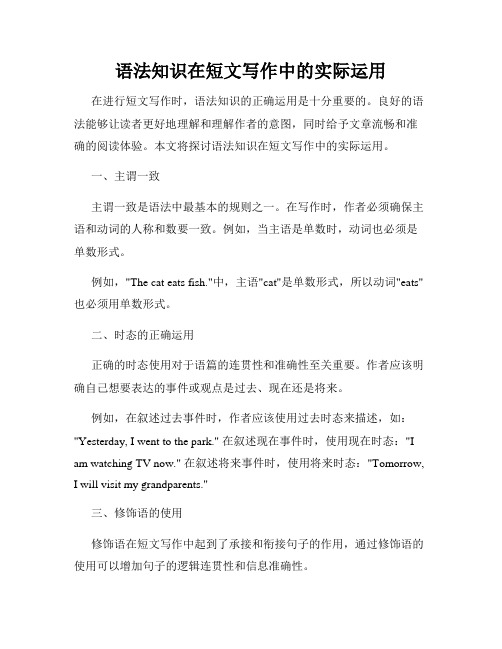 语法知识在短文写作中的实际运用

在进行短文写作时，语法知识的正确运用是十分重要的。良好的语法能够让读者更好地理解和理解作者的意图，同时给予文章流畅和准确的阅读体验。本文将探讨语法知识在短文写作中的实际运用。

一、主谓一致

主谓一致是语法中最基本的规则之一。在写作时，作者必须确保主语和动词的人称和数要一致。例如，当主语是单数时，动词也必须是单数形式。

例如，"The cat eats fish."中，主语"cat"是单数形式，所以动词"eats"也必须用单数形式。

二、时态的正确运用

正确的时态使用对于语篇的连贯性和准确性至关重要。作者应该明确自己想要表达的事件或观点是过去、现在还是将来。

例如，在叙述过去事件时，作者应该使用过去时态来描述，如："Yesterday, I went to the park." 在叙述现在事件时，使用现在时态："I am watching TV now." 在叙述将来事件时，使用将来时态："Tomorrow, I will visit my grandparents."

三、修饰语的使用

修饰语在短文写作中起到了承接和衔接句子的作用，通过修饰语的使用可以增加句子的逻辑连贯性和信息准确性。